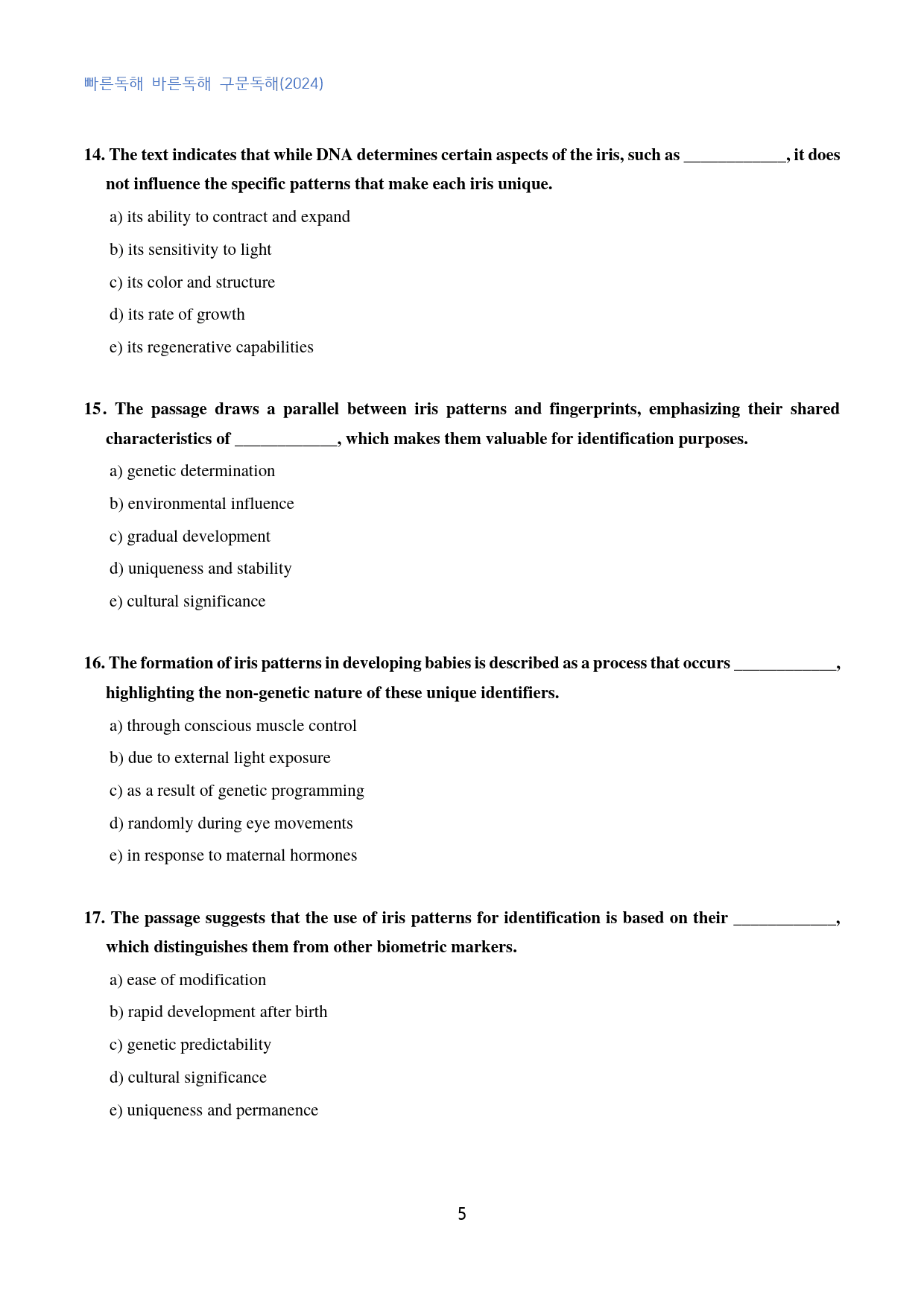 빠른독해 바른독해 구문독해(2024)

14. The text indicates that while DNA determines certain aspects of the iris, such as ____, it does not influence the specific patterns that make each iris unique.

a) its ability to contract and expand

b) its sensitivity to light

c) its color and structure

d) its rate of growth

e) its regenerative capabilities

15. The passage draws a parallel between iris patterns and fingerprints, emphasizing their shared characteristics of ____, which makes them valuable for identification purposes.

a) genetic determination

b) environmental influence

c) gradual development

d) uniqueness and stability

e) cultural significance

16. The formation of iris patterns in developing babies is described as a process that occurs ____, highlighting the non-genetic nature of these unique identifiers.

a) through conscious muscle control

b) due to external light exposure

c) as a result of genetic programming

d) randomly during eye movements

e) in response to maternal hormones

17. The passage suggests that the use of iris patterns for identification is based on their ____, which distinguishes them from other biometric markers.

a) ease of modification

b) rapid development after birth

c) genetic predictability

d) cultural significance

e) uniqueness and permanence

5